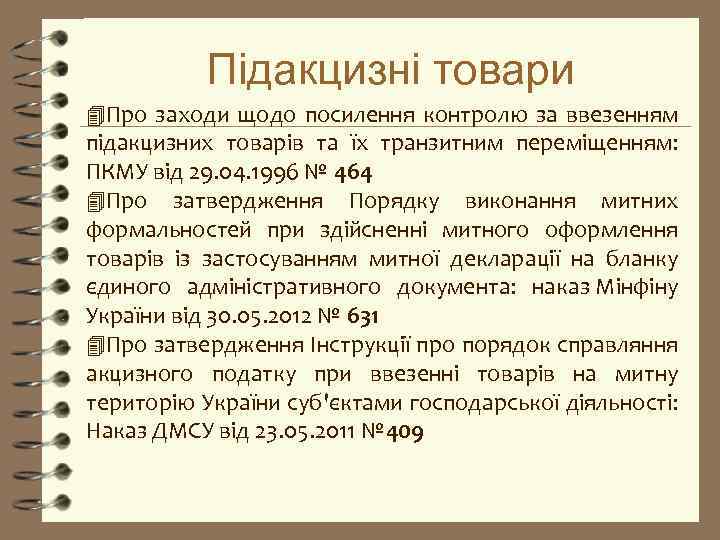 Підакцизні товари

Про заходи щодо посилення контролю за ввезенням підакцизних товарів та їх транзитним переміщенням: ПКМУ від 29.04.1996 № 464

Про затвердження Порядку виконання митних формальностей при здійсненні митного оформлення товарів із застосуванням митної декларації на бланку єдиного адміністративного документа: наказ Мінфіну України від 30.05.2012 № 631

Про затвердження Інструкції про порядок справляння акцизного податку при ввезенні товарів на митну територію України суб'єктами господарської діяльності: Наказ ДМСУ від 23.05.2011 № 409